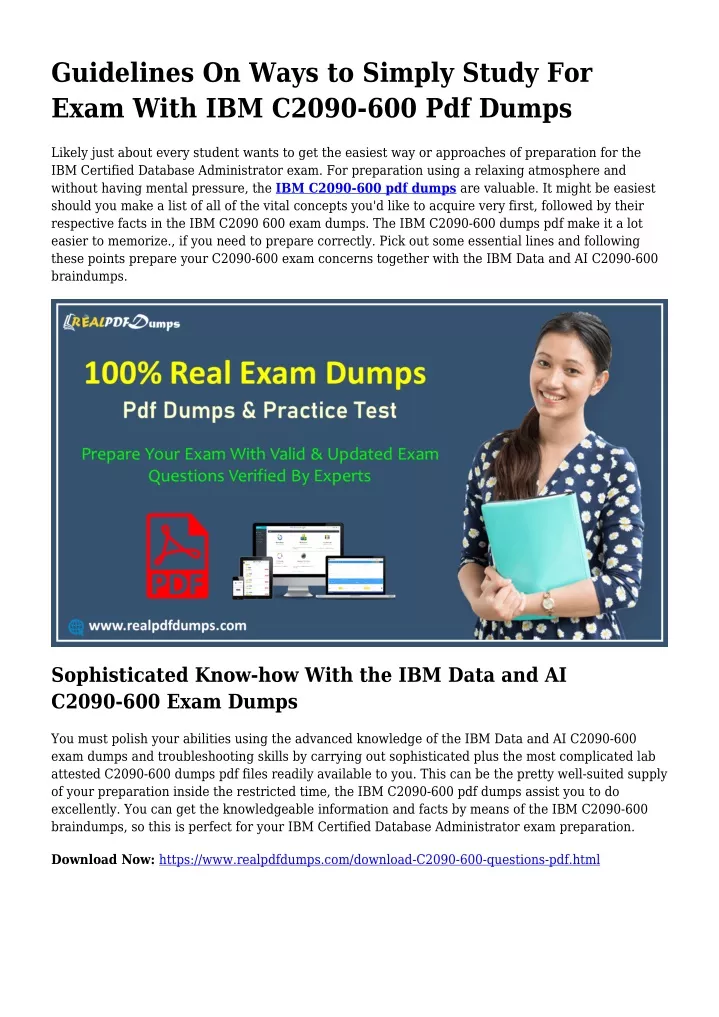 Guidelines On Ways to Simply Study For Exam With IBM C2090-600 Pdf Dumps

Likely just about every student wants to get the easiest way or approaches of preparation for the IBM Certified Database Administrator exam. For preparation using a relaxing atmosphere and without having mental pressure, the IBM C2090-600 pdf dumps are valuable. It might be easiest should you make a list of all of the vital concepts you'd like to acquire very first, followed by their respective facts in the IBM C2090 600 exam dumps. The IBM C2090-600 dumps pdf make it a lot easier to memorize., if you need to prepare correctly. Pick out some essential lines and following these points prepare your C2090-600 exam concerns together with the IBM Data and AI C2090-600 braindumps.

REALPDFDumps

100% Real Exam Dumps

Pdf Dumps & Practice Test

Prepare Your Exam With Valid & Updated Exam Questions Verified By Experts

PDF

www.realpdfdumps.com

Sophisticated Know-how With the IBM Data and AI C2090-600 Exam Dumps

You must polish your abilities using the advanced knowledge of the IBM Data and AI C2090-600 exam dumps and troubleshooting skills by carrying out sophisticated plus the most complicated lab attested C2090-600 dumps pdf files readily available to you. This can be the pretty well-suited supply of your preparation inside the restricted time, the IBM C2090-600 pdf dumps assist you to do excellently. You can get the knowledgeable information and facts by means of the IBM C2090-600 braindumps, so this is perfect for your IBM Certified Database Administrator exam preparation.

Download Now: https://www.realpdfdumps.com/download-C2090-600-questions-pdf.html